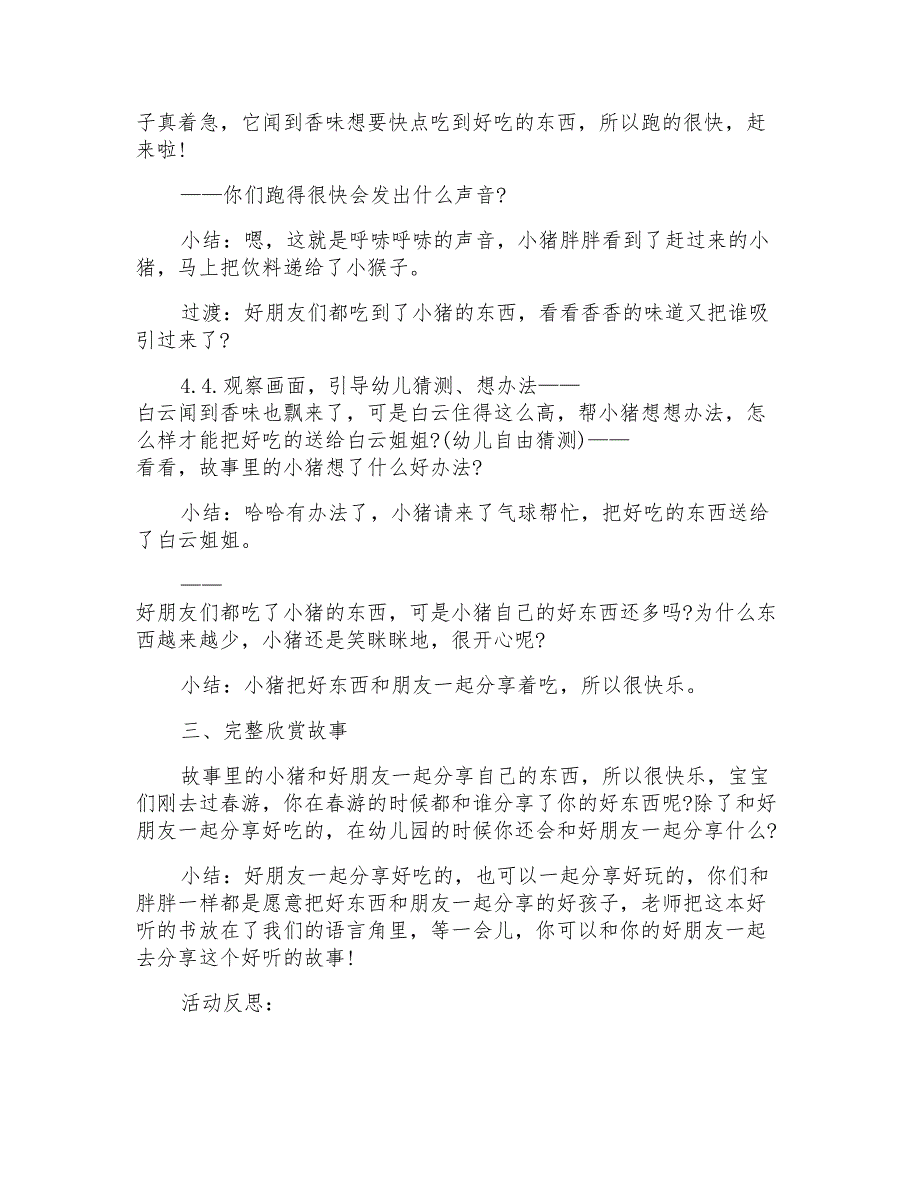 子真着急，它闻到香味想要快点吃到好吃的东西，所以跑的很快，赶来啦!

——你们跑得很快会发出什么声音?

小结：嗯，这就是呼哧呼哧的声音，小猪胖胖看到了赶过来的小猪，马上把饮料递给了小猴子。

过渡：好朋友们都吃到了小猪的东西，看看香香的味道又把谁吸引过来了?

4.4.观察画面，引导幼儿猜测、想办法——
白云闻到香味也飘来了，可是白云住得这么高，帮小猪想想办法，怎么样才能把好吃的送给白云姐姐?(幼儿自由猜测)——
看看，故事里的小猪想了什么好办法?

小结：哈哈有办法了，小猪请来了气球帮忙，把好吃的东西送给了白云姐姐。

——
好朋友们都吃了小猪的东西，可是小猪自己的好东西还多吗?为什么东西越来越少，小猪还是笑眯眯地，很开心呢?

小结：小猪把好东西和朋友一起分享着吃，所以很快乐。

三、完整欣赏故事

故事里的小猪和好朋友一起分享自己的东西，所以很快乐，宝宝们刚去过春游，你在春游的时候都和谁分享了你的好东西呢?除了和好朋友一起分享好吃的，在幼儿园的时候你还会和好朋友一起分享什么?

小结：好朋友一起分享好吃的，也可以一起分享好玩的，你们和胖胖一样都是愿意把好东西和朋友一起分享的好孩子，老师把这本好听的书放在了我们的语言角里，等一会儿，你可以和你的好朋友一起去分享这个好听的故事!

活动反思：